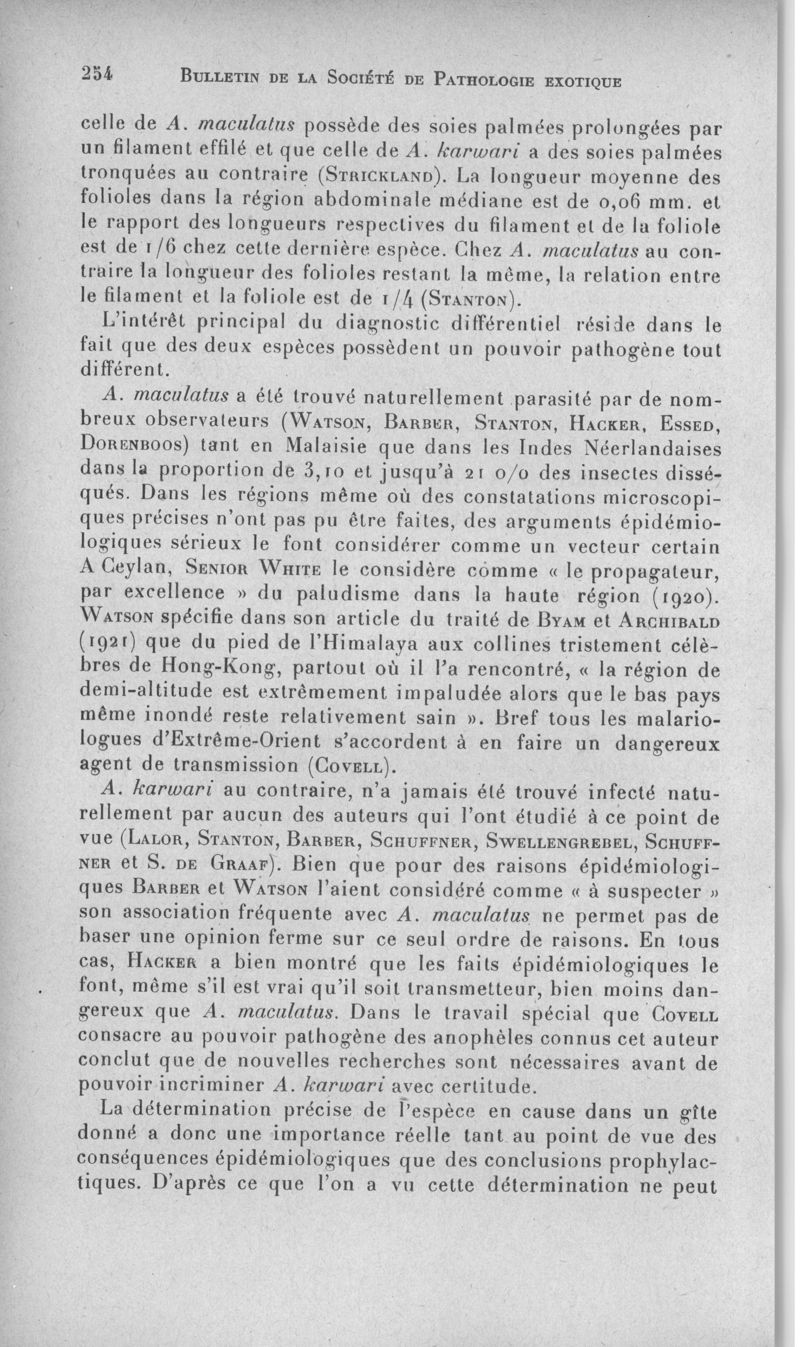 254 BULLETIN DE LA SOCIÉTÉ DE PATHOLOGIE EXOTIQUE

celle de A. maculatus possède des soies palmées prolongées par un filament effilé et que celle de A. karwari a des soies palmées tronquées au contraire (STRICKLAND). La longueur moyenne des folioles dans la région abdominale médiane est de 0,06 mm. et le rapport des longueurs respectives du filament et de la foliole est de 1/6 chez cette dernière espèce. Chez A. maculatus au contraire la longueur des folioles restant la même, la relation entre le filament et la foliole est de 1/4 (STANTON).

L'intérêt principal du diagnostic différentiel réside dans le fait que des deux espèces possèdent un pouvoir pathogène tout différent.

A. maculatus a été trouvé naturellement parasité par de nombreux observateurs (WATSON, BARBER, STANTON, HACKER, ESSED, DORENBOOS) tant en Malaisie que dans les Indes Néerlandaises dans la proportion de 3,10 et jusqu'à 21 o/o des insectes disséqués. Dans les régions même où des constatations microscopiques précises n'ont pas pu être faites, des arguments épidémiologiques sérieux le font considérer comme un vecteur certain A Ceylan, SENIOR WHITE le considère comme « le propagateur, par excellence » du paludisme dans la haute région (1920). WATSON spécifie dans son article du traité de BYAM et ARCHIBALD (1921) que du pied de l'Himalaya aux collines tristement célèbres de Hong-Kong, partout où il l'a rencontré, « la région de demi-altitude est extrêmement impaludée alors que le bas pays même inondé reste relativement sain ». Bref tous les malariologues d'Extrême-Orient s'accordent à en faire un dangereux agent de transmission (COVELL).

A. karwari au contraire, n'a jamais été trouvé infecté naturellement par aucun des auteurs qui l'ont étudié à ce point de vue (LALOR, STANTON, BARBER, SCHUFFNER, SWELLENGREBEL, SCHUFFNER et S. DE GRAAF). Bien que pour des raisons épidémiologiques BARBER et WATSON l'aient considéré comme « à suspecter » son association fréquente avec A. maculatus ne permet pas de baser une opinion ferme sur ce seul ordre de raisons. En tous cas, HACKER a bien montré que les faits épidémiologiques le font, même s'il est vrai qu'il soit transmetteur, bien moins dangereux que A. maculatus. Dans le travail spécial que COVELL consacre au pouvoir pathogène des anophèles connus cet auteur conclut que de nouvelles recherches sont nécessaires avant de pouvoir incriminer A. karwari avec certitude.

La détermination précise de l'espèce en cause dans un gîte donné a donc une importance réelle tant au point de vue des conséquences épidémiologiques que des conclusions prophylactiques. D'après ce que l'on a vu cette détermination ne peut